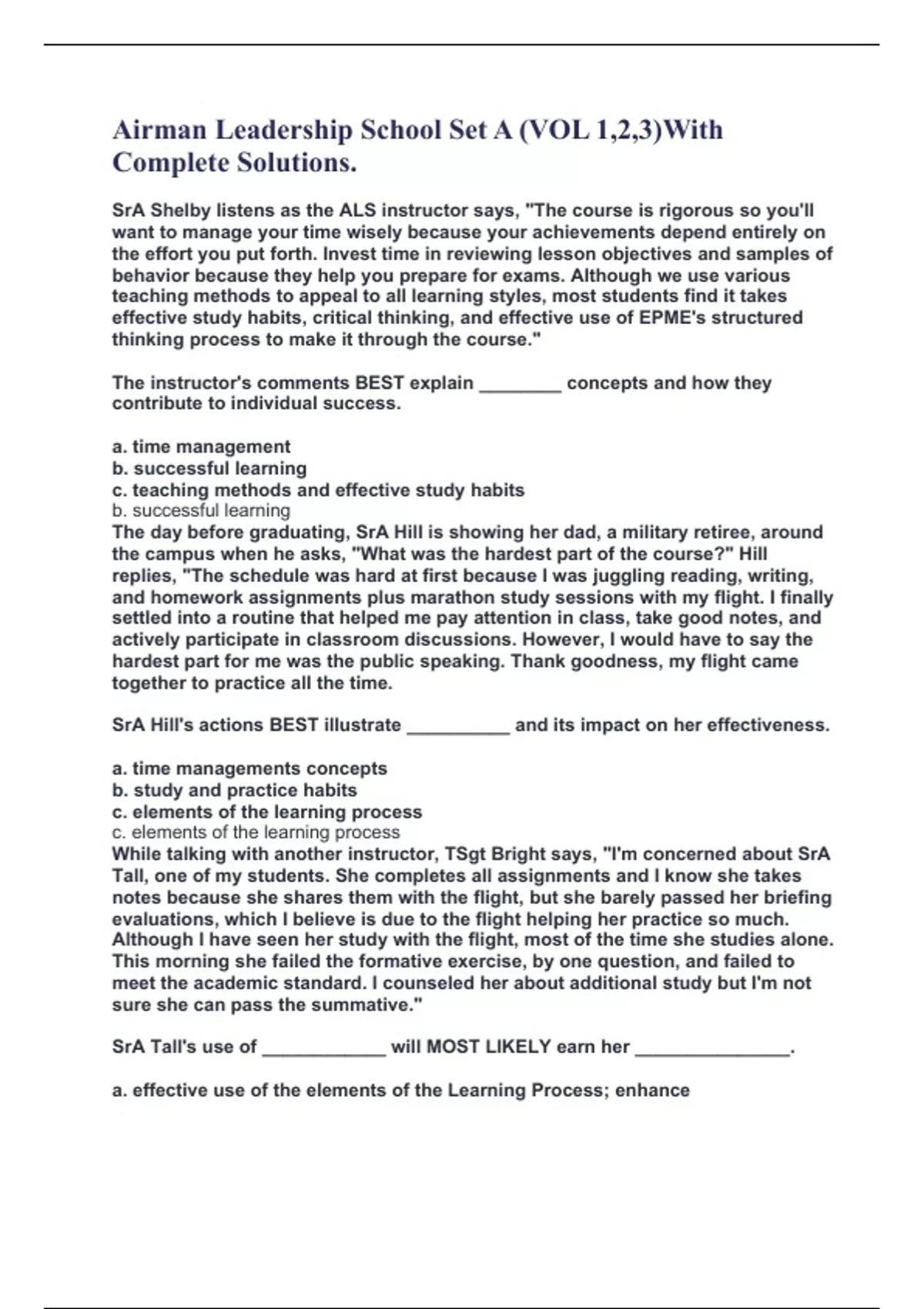 Airman Leadership School Set A (VOL 1,2,3)With Complete Solutions.

SrA Shelby listens as the ALS instructor says, "The course is rigorous so you'll want to manage your time wisely because your achievements depend entirely on the effort you put forth. Invest time in reviewing lesson objectives and samples of behavior because they help you prepare for exams. Although we use various teaching methods to appeal to all learning styles, most students find it takes effective study habits, critical thinking, and effective use of EPME's structured thinking process to make it through the course."

The instructor's comments BEST explain ________ concepts and how they contribute to individual success.

a. time management
b. successful learning
c. teaching methods and effective study habits
b. successful learning
The day before graduating, SrA Hill is showing her dad, a military retiree, around the campus when he asks, "What was the hardest part of the course?" Hill replies, "The schedule was hard at first because I was juggling reading, writing, and homework assignments plus marathon study sessions with my flight. I finally settled into a routine that helped me pay attention in class, take good notes, and actively participate in classroom discussions. However, I would have to say the hardest part for me was the public speaking. Thank goodness, my flight came together to practice all the time.

SrA Hill's actions BEST illustrate __________ and its impact on her effectiveness.

a. time managements concepts
b. study and practice habits
c. elements of the learning process
c. elements of the learning process
While talking with another instructor, TSgt Bright says, "I'm concerned about SrA Tall, one of my students. She completes all assignments and I know she takes notes because she shares them with the flight, but she barely passed her briefing evaluations, which I believe is due to the flight helping her practice so much. Although I have seen her study with the flight, most of the time she studies alone. This morning she failed the formative exercise, by one question, and failed to meet the academic standard. I counseled her about additional study but I'm not sure she can pass the summative."

SrA Tall's use of ____________ will MOST LIKELY earn her _______________.

a. effective use of the elements of the Learning Process; enhance